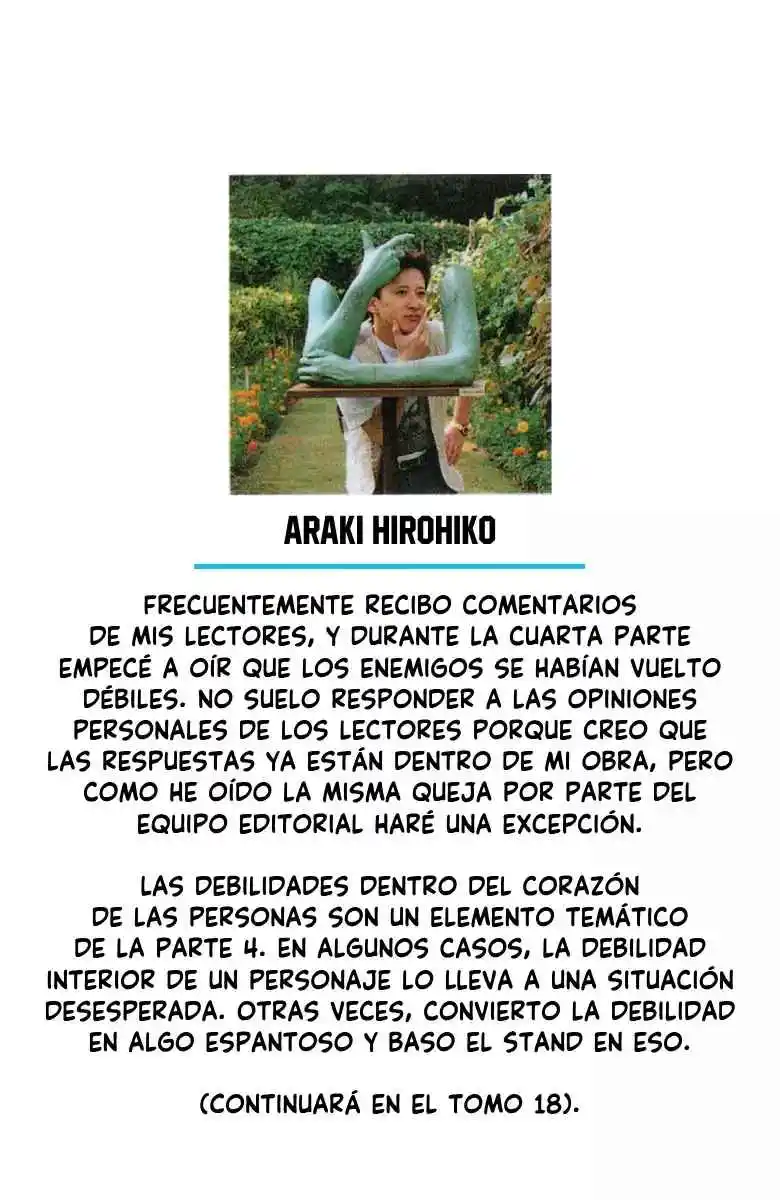 ARAKI HIROHIKO

FRECUENTEMENTE RECIBO COMENTARIOS DE MIS LECTORES, Y DURANTE LA CUARTA PARTE EMPECÉ A OÍR QUE LOS ENEMIGOS SE HABÍAN VUELTO DÉBILES. NO SUELO RESPONDER A LAS OPINIONES PERSONALES DE LOS LECTORES PORQUE CREO QUE LAS RESPUESTAS YA ESTÁN DENTRO DE MI OBRA, PERO COMO HE OÍDO LA MISMA QUEJA POR PARTE DEL EQUIPO EDITORIAL HARÉ UNA EXCEPCIÓN.

LAS DEBILIDADES DENTRO DEL CORAZÓN DE LAS PERSONAS SON UN ELEMENTO TEMÁTICO DE LA PARTE 4. EN ALGUNOS CASOS, LA DEBILIDAD INTERIOR DE UN PERSONAJE LO LLEVA A UNA SITUACIÓN DESESPERADA. OTRAS VECES, CONVIERTO LA DEBILIDAD EN ALGO ESPANTOSO Y BASO EL STAND EN ESO.

(CONTINUARÁ EN EL TOMO 18).